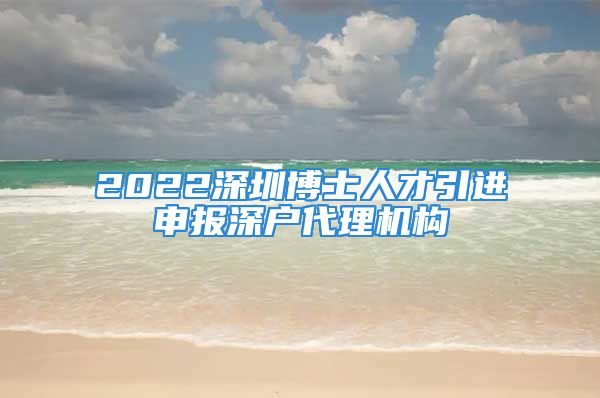 2022深圳博士人才引进申报深户代理机构